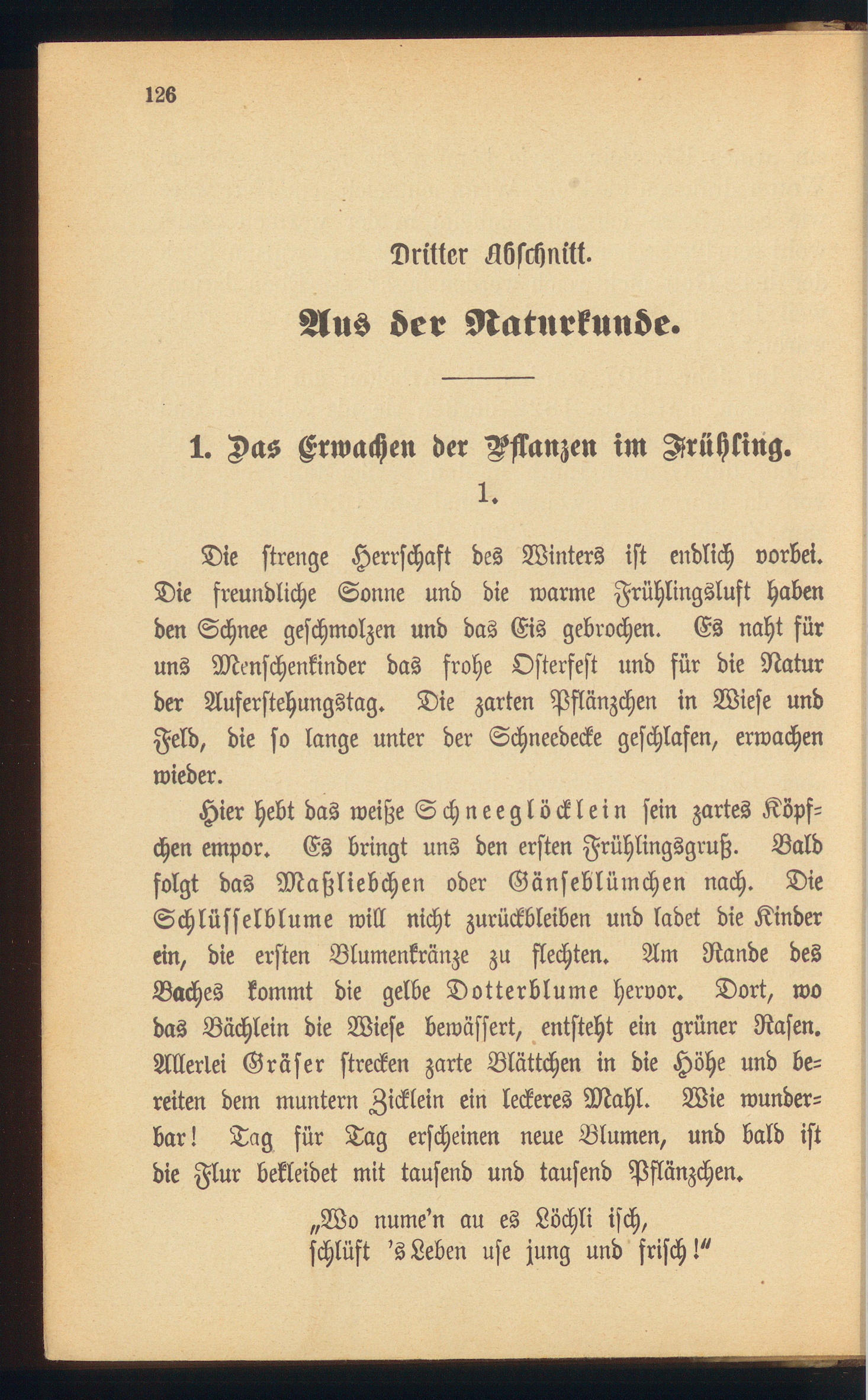 126

Dritter Abschnitt.

Aus der Naturkunde.

1. Das Erwachen der Pflanzen im Frühling.

1.

Die strenge Herrschaft des Winters ist endlich vorbei. Die freundliche Sonne und die warme Frühlingsluft haben den Schnee geschmolzen und das Eis gebrochen. Es naht für uns Menschenkinder das frohe Osterfest und für die Natur der Auferstehungstag. Die zarten Pflänzchen in Wiese und Feld, die so lange unter der Schneedecke geschlafen, erwachen wieder.

Hier hebt das weiße Schneeglöcklein sein zartes Köpfchen empor. Es bringt uns den ersten Frühlingsgruß. Bald folgt das Maßliebchen oder Gänseblümchen nach. Die Schlüsselblume will nicht zurückbleiben und ladet die Kinder ein, die ersten Blumenkränze zu flechten. Am Rande des Baches kommt die gelbe Dotterblume hervor. Dort, wo das Bächlein die Wiese bewässert, entsteht ein grüner Rasen. Allerlei Gräser strecken zarte Blättchen in die Höhe und bereiten dem muntern Zicklein ein leckeres Mahl. Wie wunderbar! Tag für Tag erscheinen neue Blumen, und bald ist die Flur bekleidet mit tausend und tausend Pflänzchen.

„Wo nume'n au es Löchli isch,
schlüft 's Leben use jung und frisch!"